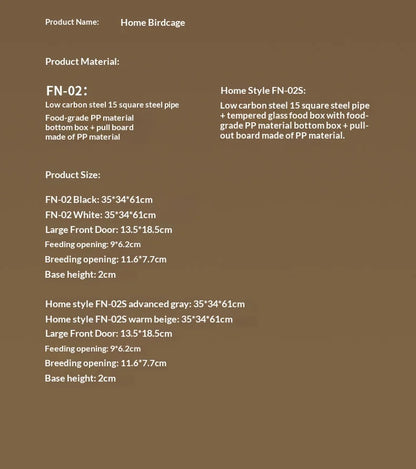 Product Name: Home Birdcage

Product Material:

FN-02:
Low carbon steel 15 square steel pipe
Food-grade PP material bottom box + pull board made of PP material

Home Style FN-02S:
Low carbon steel 15 square steel pipe + tempered glass food box with food-grade PP material bottom box + pull-out board made of PP material.

Product Size:

FN-02 Black: 35*34*61cm
FN-02 White: 35*34*61cm
Large Front Door: 13.5*18.5cm
Feeding opening: 9*6.2cm
Breeding opening: 11.6*7.7cm
Base height: 2cm

Home style FN-02S advanced gray: 35*34*61cm
Home style FN-02S warm beige: 35*34*61cm
Large Front Door: 13.5*18.5cm
Feeding opening: 9*6.2cm
Breeding opening: 11.6*7.7cm
Base height: 2cm